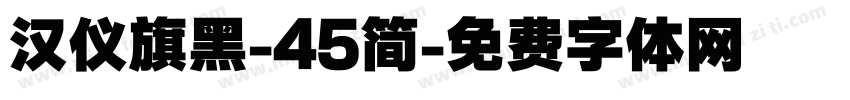 汉仪旗黑-45简-免费字体网